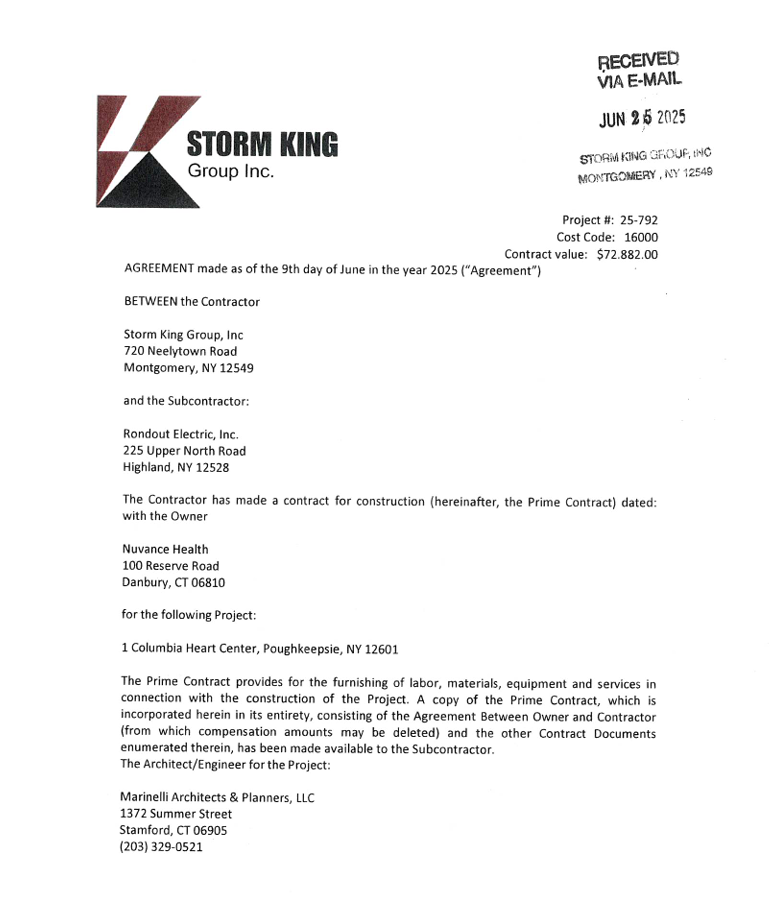 STORM KING
Group Inc.

RECEIVED
VIA E-MAIL

JUN 25 2025

STORM KING GROUP, INC
MONTGOMERY, NY 12549

Project #: 25-792
Cost Code: 16000
Contract value: $72.882.00

AGREEMENT made as of the 9th day of June in the year 2025 ("Agreement")

BETWEEN the Contractor

Storm King Group, Inc
720 Neelytown Road
Montgomery, NY 12549

and the Subcontractor:

Rondout Electric, Inc.
225 Upper North Road
Highland, NY 12528

The Contractor has made a contract for construction (hereinafter, the Prime Contract) dated: with the Owner

Nuvance Health
100 Reserve Road
Danbury, CT 06810

for the following Project:

1 Columbia Heart Center, Poughkeepsie, NY 12601

The Prime Contract provides for the furnishing of labor, materials, equipment and services in connection with the construction of the Project. A copy of the Prime Contract, which is incorporated herein in its entirety, consisting of the Agreement Between Owner and Contractor (from which compensation amounts may be deleted) and the other Contract Documents enumerated therein, has been made available to the Subcontractor.
The Architect/Engineer for the Project:

Marinelli Architects & Planners, LLC
1372 Summer Street
Stamford, CT 06905
(203) 329-0521